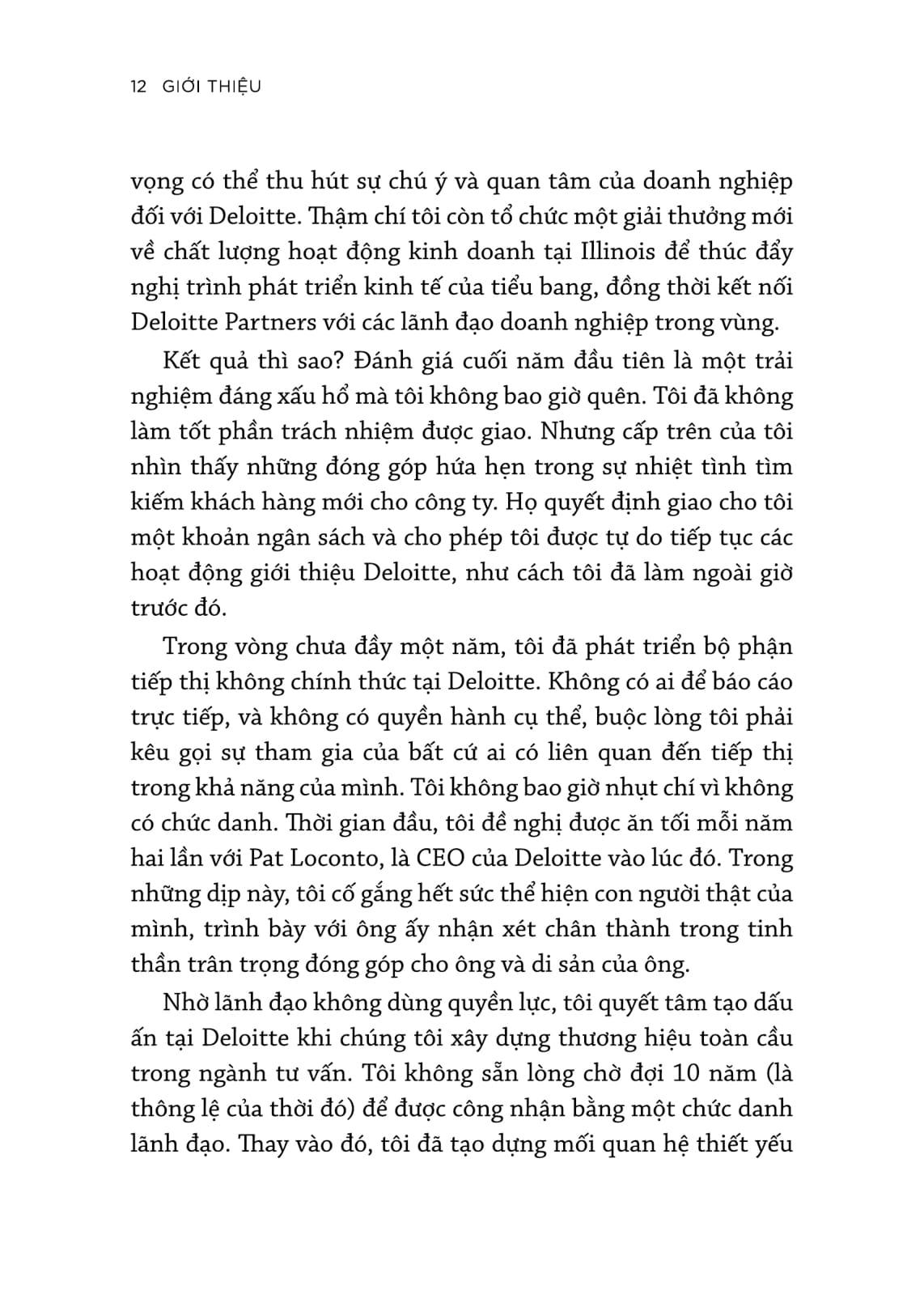 12 GIỚI THIỆU

vọng có thể thu hút sự chú ý và quan tâm của doanh nghiệp đối với Deloitte. Thậm chí tôi còn tổ chức một giải thưởng mới về chất lượng hoạt động kinh doanh tại Illinois để thúc đẩy nghị trình phát triển kinh tế của tiểu bang, đồng thời kết nối Deloitte Partners với các lãnh đạo doanh nghiệp trong vùng.

Kết quả thì sao? Đánh giá cuối năm đầu tiên là một trải nghiệm đáng xấu hổ mà tôi không bao giờ quên. Tôi đã không làm tốt phần trách nhiệm được giao. Nhưng cấp trên của tôi nhìn thấy những đóng góp hứa hẹn trong sự nhiệt tình tìm kiếm khách hàng mới cho công ty. Họ quyết định giao cho tôi một khoản ngân sách và cho phép tôi được tự do tiếp tục các hoạt động giới thiệu Deloitte, như cách tôi đã làm ngoài giờ trước đó.

Trong vòng chưa đầy một năm, tôi đã phát triển bộ phận tiếp thị không chính thức tại Deloitte. Không có ai để báo cáo trực tiếp, và không có quyền hành cụ thể, buộc lòng tôi phải kêu gọi sự tham gia của bất cứ ai có liên quan đến tiếp thị trong khả năng của mình. Tôi không bao giờ nhụt chí vì không có chức danh. Thời gian đầu, tôi đề nghị được ăn tối mỗi năm hai lần với Pat Loconto, là CEO của Deloitte vào lúc đó. Trong những dịp này, tôi cố gắng hết sức thể hiện con người thật của mình, trình bày với ông ấy nhận xét chân thành trong tinh thần trân trọng đóng góp cho ông và di sản của ông.

Nhờ lãnh đạo không dùng quyền lực, tôi quyết tâm tạo dấu ấn tại Deloitte khi chúng tôi xây dựng thương hiệu toàn cầu trong ngành tư vấn. Tôi không sẵn lòng chờ đợi 10 năm (là thông lệ của thời đó) để được công nhận bằng một chức danh lãnh đạo. Thay vào đó, tôi đã tạo dựng mối quan hệ thiết yếu